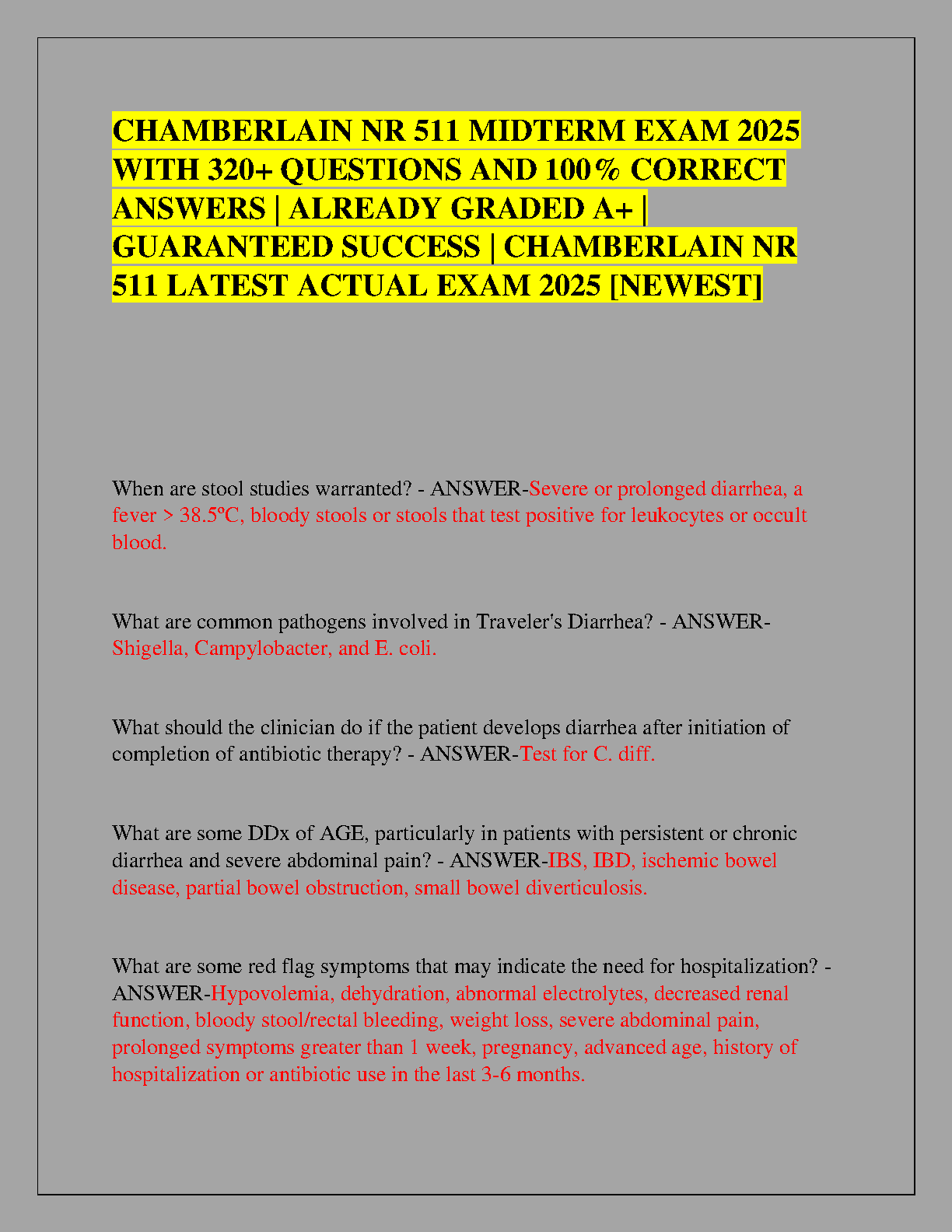 CHAMBERLAIN NR 511 MIDTERM EXAM 2025 WITH 320+ QUESTIONS AND 100% CORRECT ANSWERS | ALREADY GRADED A+ | GUARANTEED SUCCESS | CHAMBERLAIN NR 511 LATEST ACTUAL EXAM 2025 [NEWEST]

When are stool studies warranted? - ANSWER-Severe or prolonged diarrhea, a fever > 38.5ºC, bloody stools or stools that test positive for leukocytes or occult blood.

What are common pathogens involved in Traveler's Diarrhea? - ANSWER-Shigella, Campylobacter, and E. coli.

What should the clinician do if the patient develops diarrhea after initiation of completion of antibiotic therapy? - ANSWER-Test for C. diff.

What are some DDx of AGE, particularly in patients with persistent or chronic diarrhea and severe abdominal pain? - ANSWER-IBS, IBD, ischemic bowel disease, partial bowel obstruction, small bowel diverticulosis.

What are some red flag symptoms that may indicate the need for hospitalization? - ANSWER-Hypovolemia, dehydration, abnormal electrolytes, decreased renal function, bloody stool/rectal bleeding, weight loss, severe abdominal pain, prolonged symptoms greater than 1 week, pregnancy, advanced age, history of hospitalization or antibiotic use in the last 3-6 months.